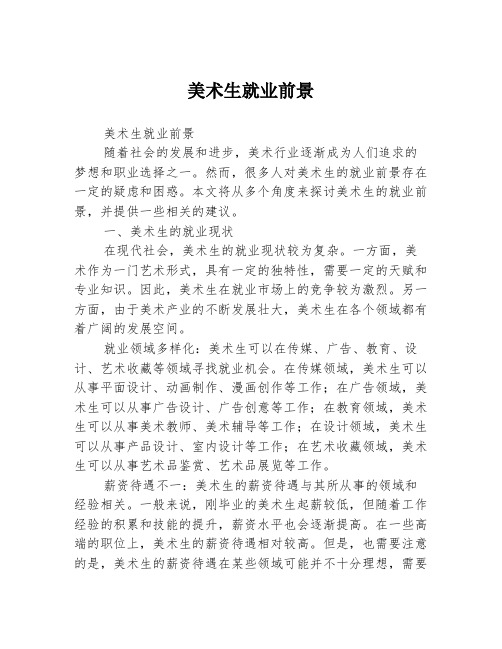 美术生就业前景

美术生就业前景

随着社会的发展和进步，美术行业逐渐成为人们追求的梦想和职业选择之一。然而，很多人对美术生的就业前景存在一定的疑虑和困惑。本文将从多个角度来探讨美术生的就业前景，并提供一些相关的建议。

一、美术生的就业现状

在现代社会，美术生的就业现状较为复杂。一方面，美术作为一门艺术形式，具有一定的独特性，需要一定的天赋和专业知识。因此，美术生在就业市场上的竞争较为激烈。另一方面，由于美术产业的不断发展壮大，美术生在各个领域都有着广阔的发展空间。

就业领域多样化：美术生可以在传媒、广告、教育、设计、艺术收藏等领域寻找就业机会。在传媒领域，美术生可以从事平面设计、动画制作、漫画创作等工作；在广告领域，美术生可以从事广告设计、广告创意等工作；在教育领域，美术生可以从事美术教师、美术辅导等工作；在设计领域，美术生可以从事产品设计、室内设计等工作；在艺术收藏领域，美术生可以从事艺术品鉴赏、艺术品展览等工作。

薪资待遇不一：美术生的薪资待遇与其所从事的领域和经验相关。一般来说，刚毕业的美术生起薪较低，但随着工作经验的积累和技能的提升，薪资水平也会逐渐提高。在一些高端的职位上，美术生的薪资待遇相对较高。但是，也需要注意的是，美术生的薪资待遇在某些领域可能并不十分理想，需要